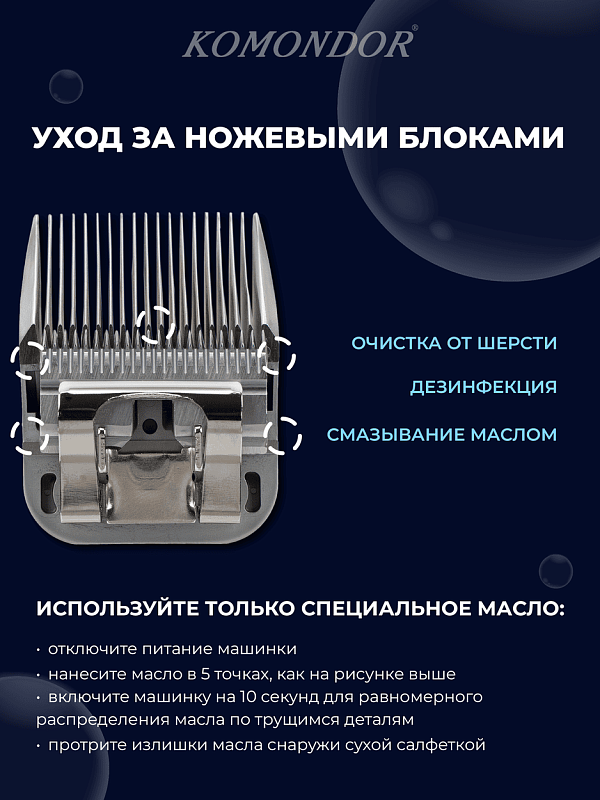 KOMONDOR®

УХОД ЗА НОЖЕВЫМИ БЛОКАМИ

ОЧИСТКА ОТ ШЕРСТИ

ДЕЗИНФЕКЦИЯ

СМАЗЫВАНИЕ МАСЛОМ

ИСПОЛЬЗУЙТЕ ТОЛЬКО СПЕЦИАЛЬНОЕ МАСЛО:

• отключите питание машинки
• нанесите масло в 5 точках, как на рисунке выше
• включите машинку на 10 секунд для равномерного распределения масла по трущимся деталям
• протрите излишки масла снаружи сухой салфеткой